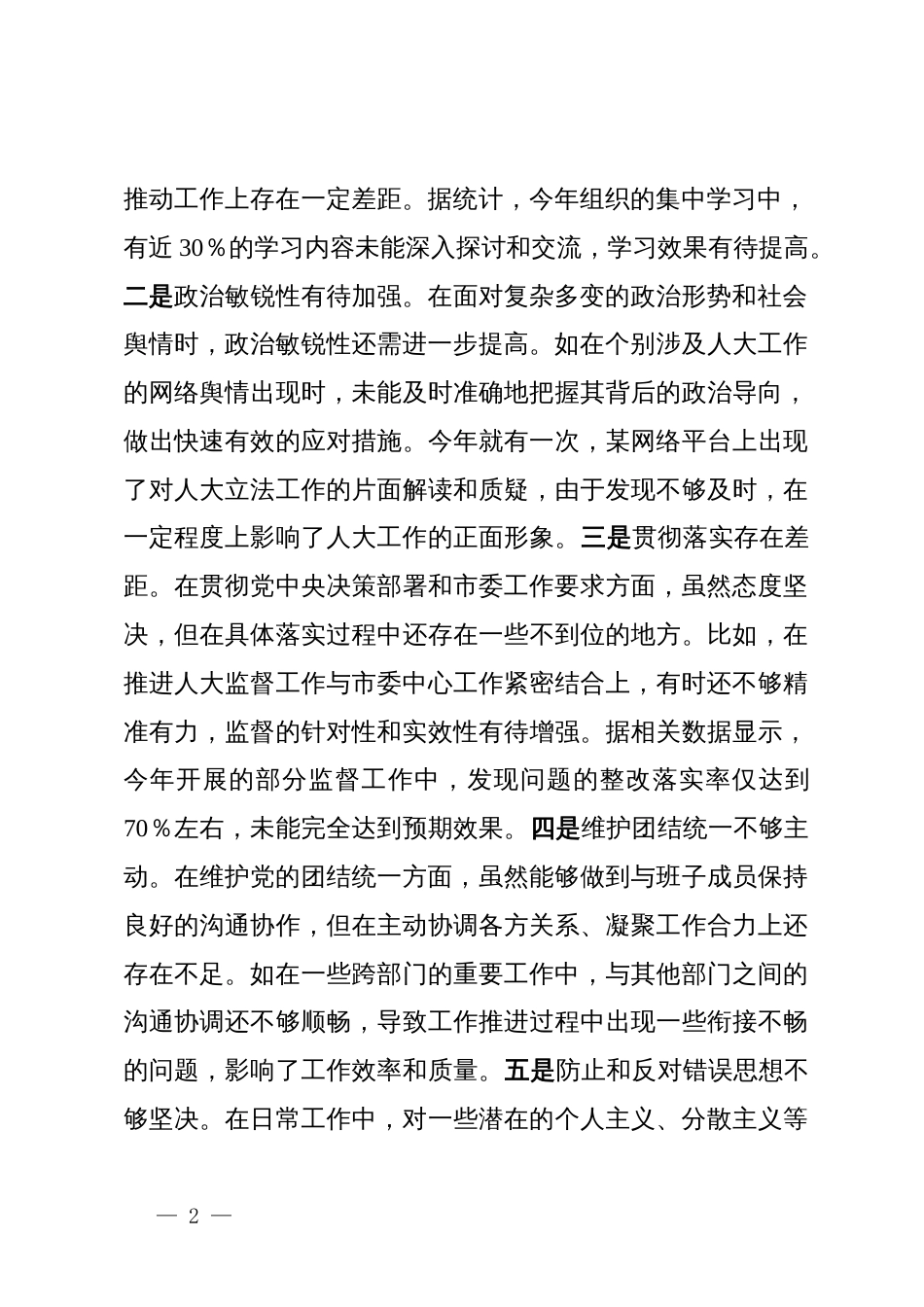 推动工作上存在一定差距。据统计，今年组织的集中学习中，有近 30％的学习内容未能深入探讨和交流，学习效果有待提高。二是政治敏锐性有待加强。在面对复杂多变的政治形势和社会舆情时，政治敏锐性还需进一步提高。如在个别涉及人大工作的网络舆情出现时，未能及时准确地把握其背后的政治导向，做出快速有效的应对措施。今年就有一次，某网络平台上出现了对人大立法工作的片面解读和质疑，由于发现不够及时，在一定程度上影响了人大工作的正面形象。三是贯彻落实存在差距。在贯彻党中央决策部署和市委工作要求方面，虽然态度坚决，但在具体落实过程中还存在一些不到位的地方。比如，在推进人大监督工作与市委中心工作紧密结合上，有时还不够精准有力，监督的针对性和实效性有待增强。据相关数据显示，今年开展的部分监督工作中，发现问题的整改落实率仅达到 70％左右，未能完全达到预期效果。四是维护团结统一不够主动。在维护党的团结统一方面，虽然能够做到与班子成员保持良好的沟通协作，但在主动协调各方关系、凝聚工作合力上还存在不足。如在一些跨部门的重要工作中，与其他部门之间的沟通协调还不够顺畅，导致工作推进过程中出现一些衔接不畅的问题，影响了工作效率和质量。五是防止和反对错误思想不够坚决。在日常工作中，对一些潜在的个人主义、分散主义等

— 2 —